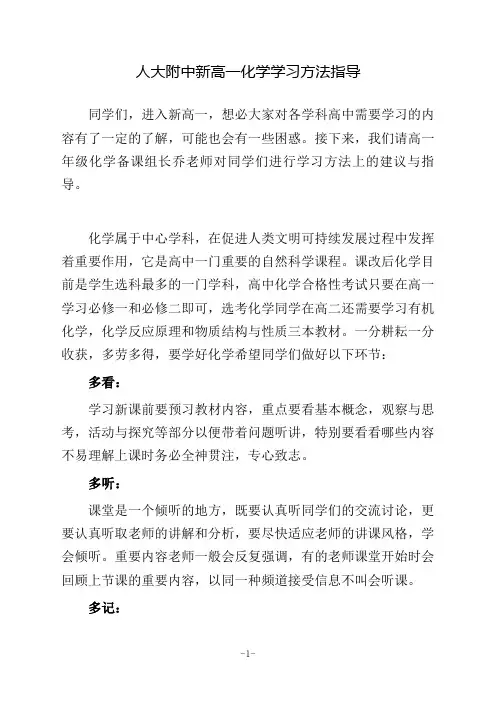 人大附中新高一化学学习方法指导

同学们，进入新高一，想必大家对各学科高中需要学习的内容有了一定的了解，可能也会有一些困惑。接下来，我们请高一年级化学备课组长乔老师对同学们进行学习方法上的建议与指导。

化学属于中心学科，在促进人类文明可持续发展过程中发挥着重要作用，它是高中一门重要的自然科学课程。课改后化学目前是学生选科最多的一门学科，高中化学合格性考试只要在高一学习必修一和必修二即可，选考化学同学在高二还需要学习有机化学，化学反应原理和物质结构与性质三本教材。一分耕耘一分收获，多劳多得，要学好化学希望同学们做好以下环节：

多看：

学习新课前要预习教材内容，重点要看基本概念，观察与思考，活动与探究等部分以便带着问题听讲，特别要看看哪些内容不易理解上课时务必全神贯注，专心致志。

多听：

课堂是一个倾听的地方，既要认真听同学们的交流讨论，更要认真听取老师的讲解和分析，要尽快适应老师的讲课风格，学会倾听。重要内容老师一般会反复强调，有的老师课堂开始时会回顾上节课的重要内容，以同一种频道接受信息不叫会听课。

多记：

-1-